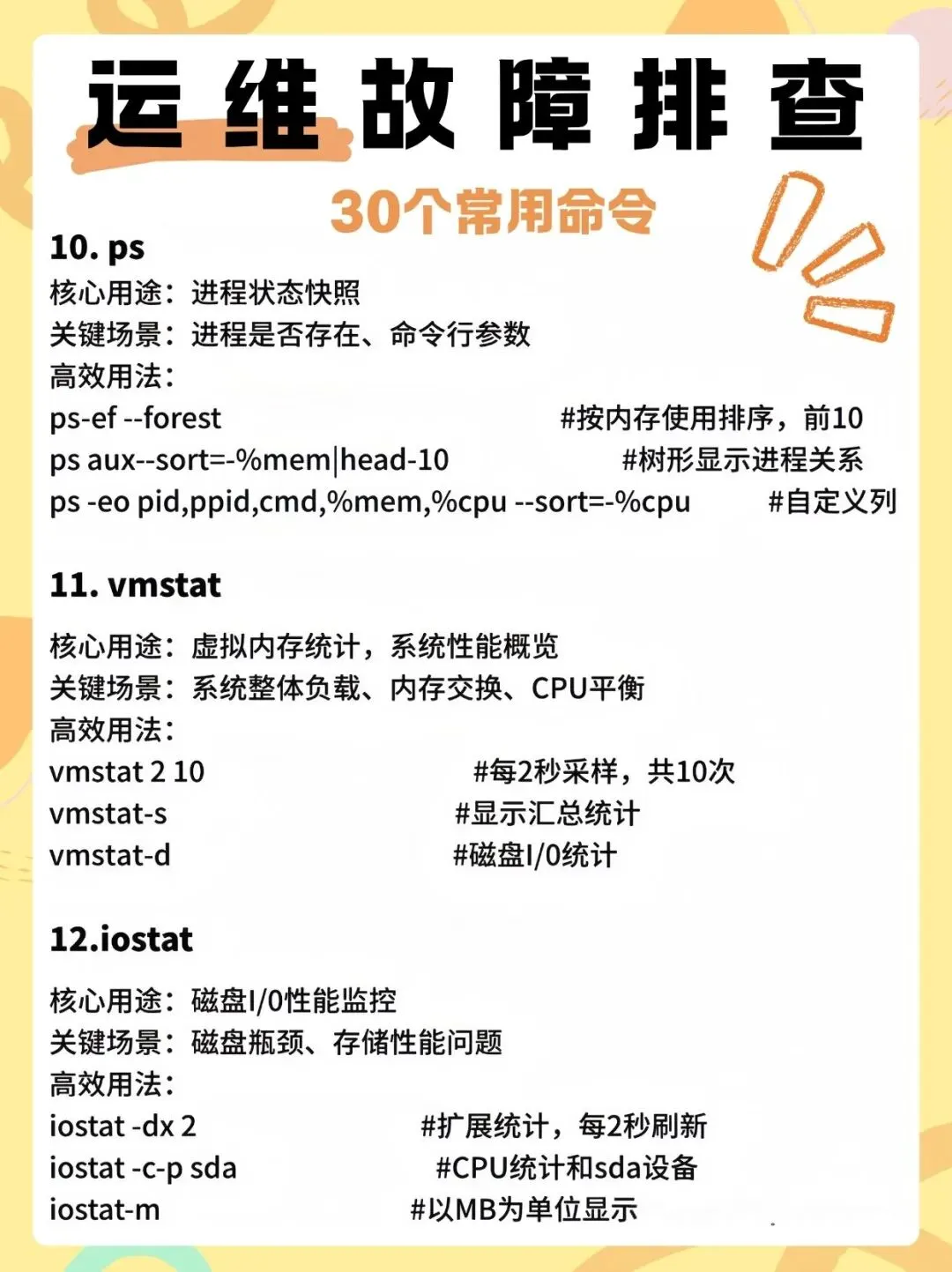 运维故障排查

30个常用命令

10. ps

核心用途：进程状态快照
关键场景：进程是否存在、命令行参数
高效用法：
ps-ef --forest #按内存使用排序，前10
ps aux--sort=-%mem|head-10 #树形显示进程关系
ps -eo pid,ppid,cmd,%mem,%cpu --sort=-%cpu #自定义列

11. vmstat

核心用途：虚拟内存统计，系统性能概览
关键场景：系统整体负载、内存交换、CPU平衡
高效用法：
vmstat 2 10 #每2秒采样，共10次
vmstat-s #显示汇总统计
vmstat-d #磁盘I/0统计

12.iostat

核心用途：磁盘I/0性能监控
关键场景：磁盘瓶颈、存储性能问题
高效用法：
iostat -dx 2 #扩展统计，每2秒刷新
iostat -c-p sda #CPU统计和sda设备
iostat-m #以MB为单位显示